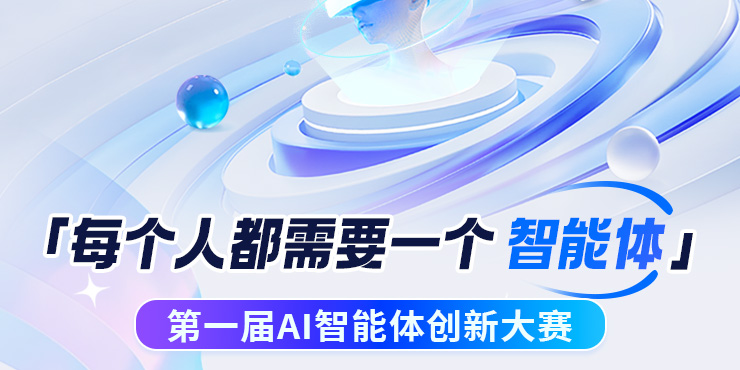 「每个人都需要一个 智能体」

第一届AI智能体创新大赛